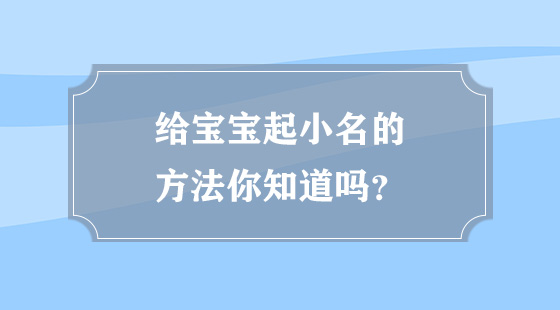 给宝宝起小名的
方法你知道吗？